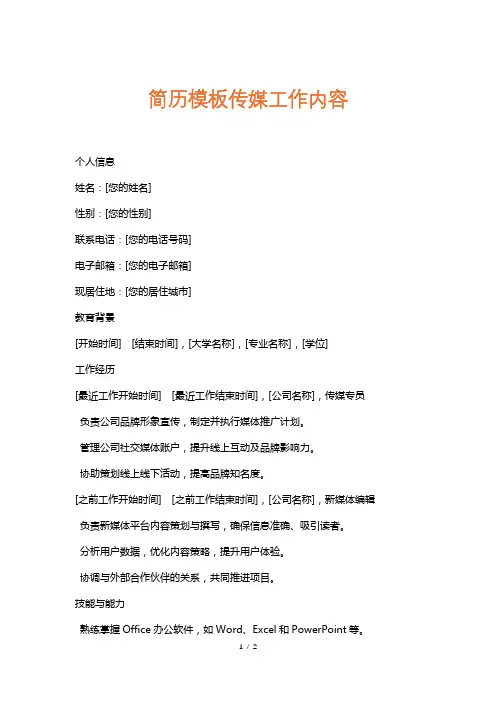 简历模板传媒工作内容

个人信息

姓名：[您的姓名]

性别：[您的性别]

联系电话：[您的电话号码]

电子邮箱：[您的电子邮箱]

现居住地：[您的居住城市]

教育背景

[开始时间] [结束时间]，[大学名称]，[专业名称]，[学位]

工作经历

[最近工作开始时间] [最近工作结束时间]，[公司名称]，传媒专员

负责公司品牌形象宣传，制定并执行媒体推广计划。

管理公司社交媒体账户，提升线上互动及品牌影响力。

协助策划线上线下活动，提高品牌知名度。

[之前工作开始时间] [之前工作结束时间]，[公司名称]，新媒体编辑

负责新媒体平台内容策划与撰写，确保信息准确、吸引读者。

分析用户数据，优化内容策略，提升用户体验。

协调与外部合作伙伴的关系，共同推进项目。

技能与能力

熟练掌握 Office 办公软件，如 Word、Excel 和 PowerPoint 等。

1 / 2